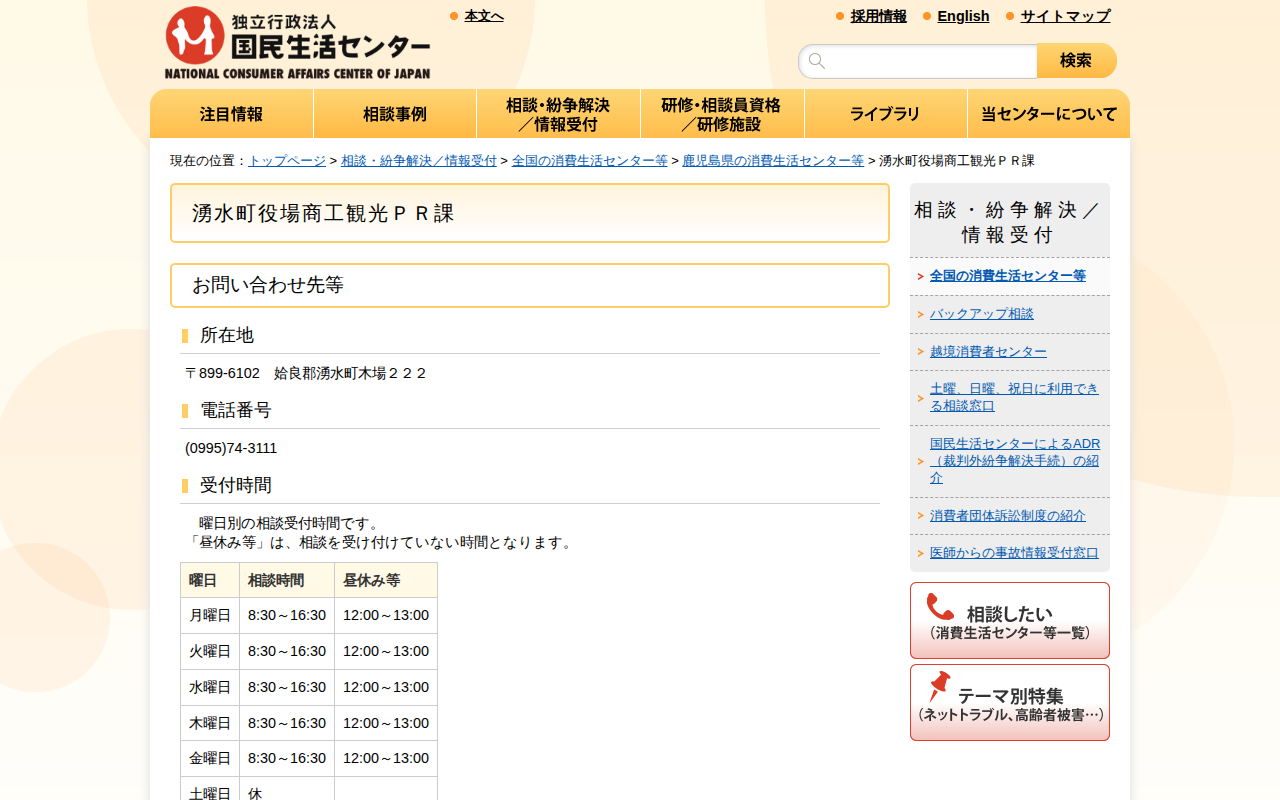 独立行政法人
国民生活センター
NATIONAL CONSUMER AFFAIRS CENTER OF JAPAN

本文へ

採用情報　English　サイトマップ

検索

注目情報　相談事例　相談・紛争解決／情報受付　研修・相談員資格／研修施設　ライブラリ　当センターについて

現在の位置：トップページ > 相談・紛争解決／情報受付 > 全国の消費生活センター等 > 鹿児島県の消費生活センター等 > 湧水町役場商工観光ＰＲ課

湧水町役場商工観光ＰＲ課

お問い合わせ先等

所在地

〒899-6102　姶良郡湧水町木場２２２

電話番号

(0995)74-3111

受付時間

曜日別の相談受付時間です。
「昼休み等」は、相談を受け付けていない時間となります。

| 曜日 | 相談時間 | 昼休み等 |
|---|---|---|
| 月曜日 | 8:30～16:30 | 12:00～13:00 |
| 火曜日 | 8:30～16:30 | 12:00～13:00 |
| 水曜日 | 8:30～16:30 | 12:00～13:00 |
| 木曜日 | 8:30～16:30 | 12:00～13:00 |
| 金曜日 | 8:30～16:30 | 12:00～13:00 |
| 土曜日 | 休 | |

相談・紛争解決／情報受付

全国の消費生活センター等
バックアップ相談
越境消費者センター
土曜、日曜、祝日に利用できる相談窓口
国民生活センターによるADR（裁判外紛争解決手続）の紹介
消費者団体訴訟制度の紹介
医師からの事故情報受付窓口

相談したい
（消費生活センター等一覧）

テーマ別特集
（ネットトラブル、高齢者被害…）